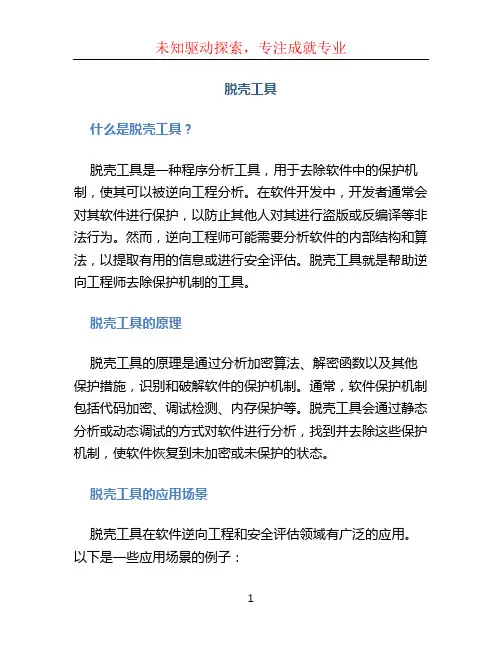 未知驱动探索，专注成就专业

脱壳工具

什么是脱壳工具？

脱壳工具是一种程序分析工具，用于去除软件中的保护机制，使其可以被逆向工程分析。在软件开发中，开发者通常会对其软件进行保护，以防止其他人对其进行盗版或反编译等非法行为。然而，逆向工程师可能需要分析软件的内部结构和算法，以提取有用的信息或进行安全评估。脱壳工具就是帮助逆向工程师去除保护机制的工具。

脱壳工具的原理

脱壳工具的原理是通过分析加密算法、解密函数以及其他保护措施，识别和破解软件的保护机制。通常，软件保护机制包括代码加密、调试检测、内存保护等。脱壳工具会通过静态分析或动态调试的方式对软件进行分析，找到并去除这些保护机制，使软件恢复到未加密或未保护的状态。

脱壳工具的应用场景

脱壳工具在软件逆向工程和安全评估领域有广泛的应用。以下是一些应用场景的例子：

1